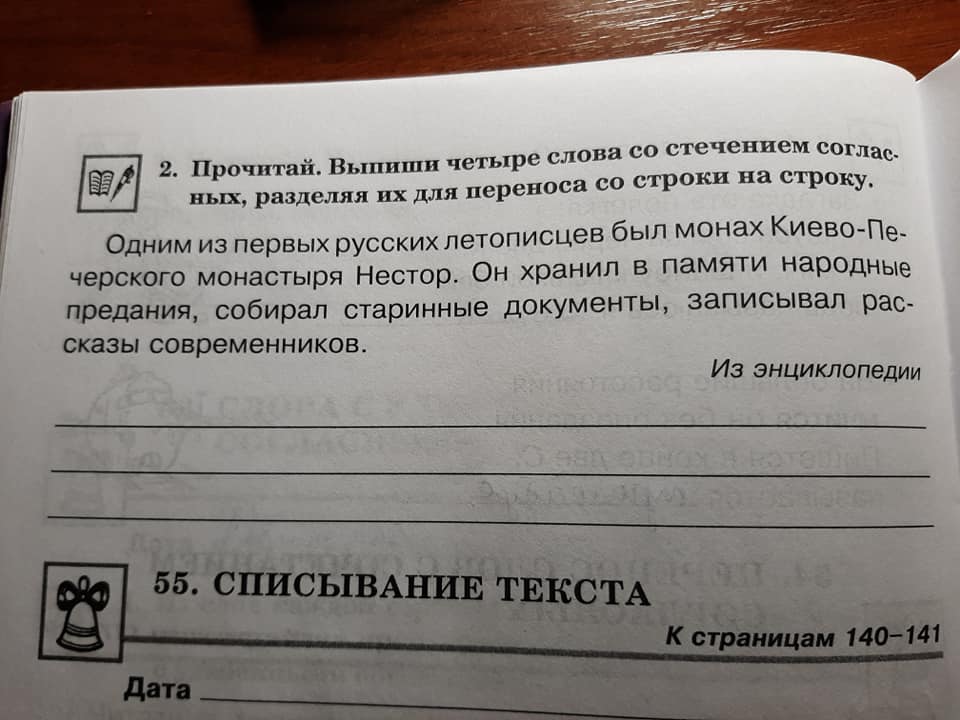 2. Прочитай. Выпиши четыре слова со стечением согласных, разделяя их для переноса со строки на строку.

Одним из первых русских летописцев был монах Киево-Печерского монастыря Нестор. Он хранил в памяти народные предания, собирал старинные документы, записывал рассказы современников.

Из энциклопедии

____
____
____

55. СПИСЫВАНИЕ ТЕКСТА

К страницам 140–141

Дата ____